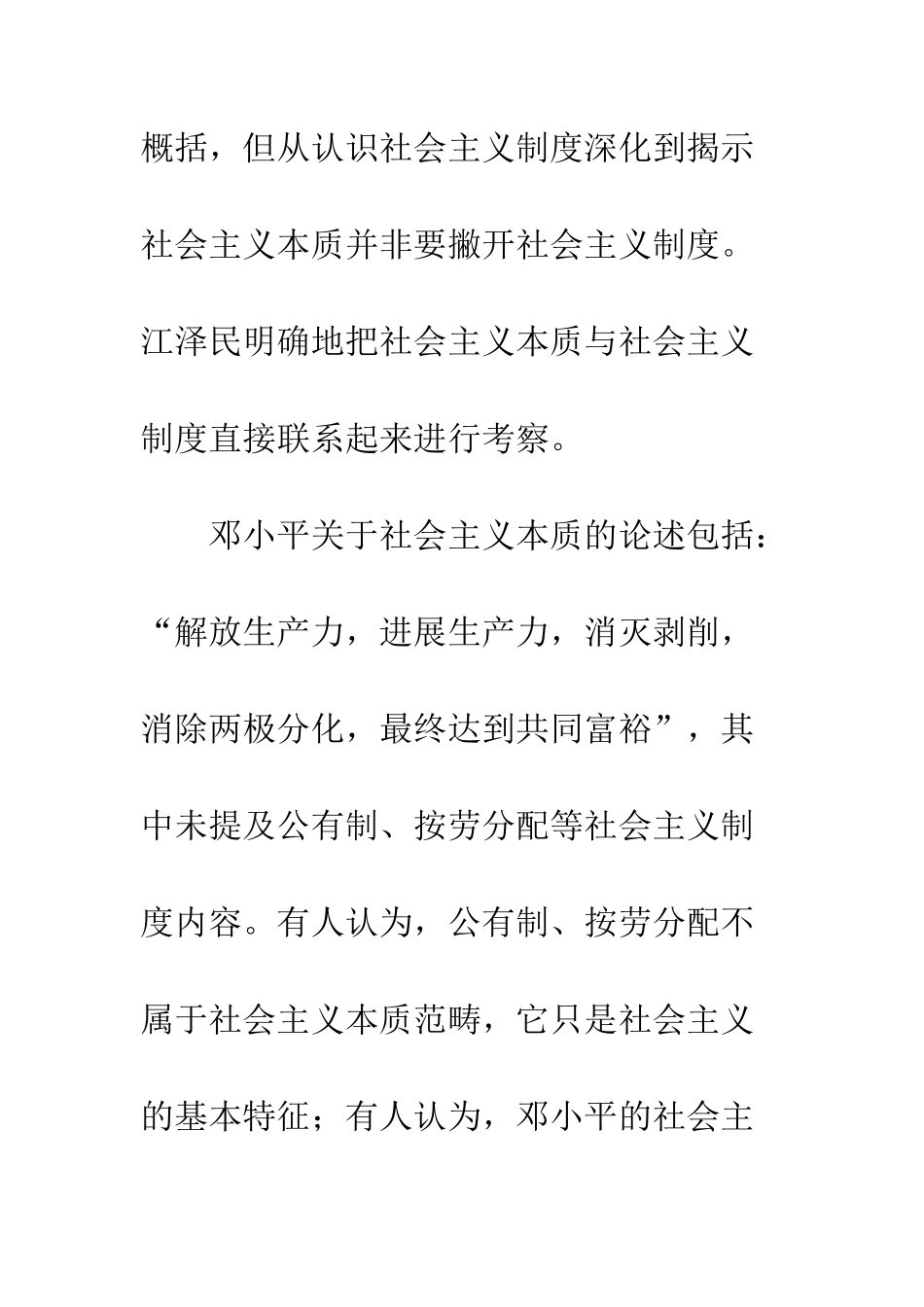 概括，但从认识社会主义制度深化到揭示社会主义本质并非要撇开社会主义制度。江泽民明确地把社会主义本质与社会主义制度直接联系起来进行考察。

邓小平关于社会主义本质的论述包括：“解放生产力，进展生产力，消灭剥削，消除两极分化，最终达到共同富裕”，其中未提及公有制、按劳分配等社会主义制度内容。有人认为，公有制、按劳分配不属于社会主义本质范畴，它只是社会主义的基本特征；有人认为，邓小平的社会主